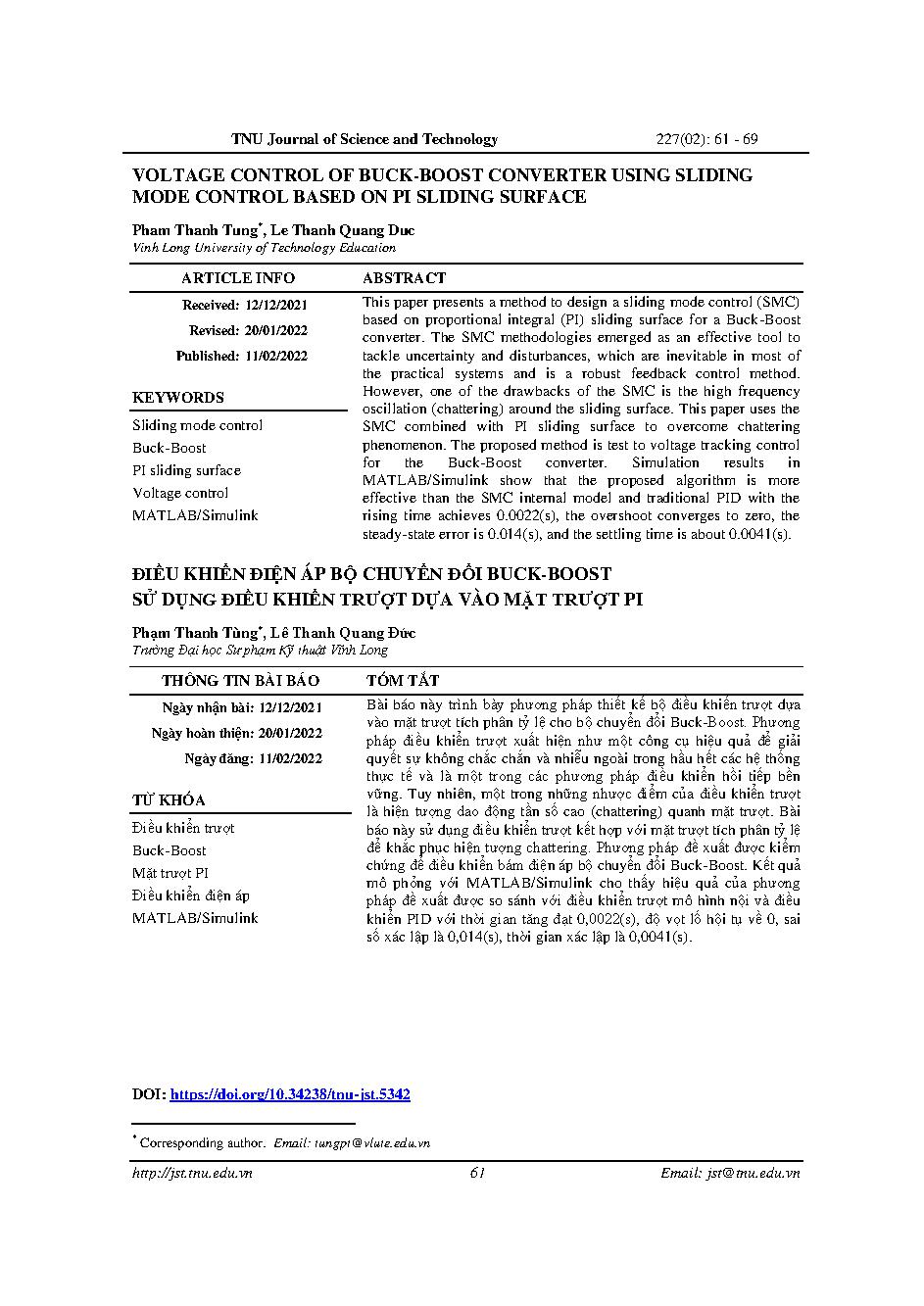 TNU Journal of Science and Technology 227(02): 61 - 69

VOLTAGE CONTROL OF BUCK-BOOST CONVERTER USING SLIDING MODE CONTROL BASED ON PI SLIDING SURFACE

Pham Thanh Tung*, Le Thanh Quang Duc
Vinh Long University of Technology Education

ARTICLE INFO

Received: 12/12/2021
Revised: 20/01/2022
Published: 11/02/2022

KEYWORDS

Sliding mode control
Buck-Boost
PI sliding surface
Voltage control
MATLAB/Simulink

ABSTRACT

This paper presents a method to design a sliding mode control (SMC) based on proportional integral (PI) sliding surface for a Buck-Boost converter. The SMC methodologies emerged as an effective tool to tackle uncertainty and disturbances, which are inevitable in most of the practical systems and is a robust feedback control method. However, one of the drawbacks of the SMC is the high frequency oscillation (chattering) around the sliding surface. This paper uses the SMC combined with PI sliding surface to overcome chattering phenomenon. The proposed method is test to voltage tracking control for the Buck-Boost converter. Simulation results in MATLAB/Simulink show that the proposed algorithm is more effective than the SMC internal model and traditional PID with the rising time achieves 0.0022(s), the overshoot converges to zero, the steady-state error is 0.014(s), and the settling time is about 0.0041(s).

ĐIỀU KHIỂN ĐIỆN ÁP BỘ CHUYỂN ĐỔI BUCK-BOOST SỬ DỤNG ĐIỀU KHIỂN TRƯỢT DỰA VÀO MẶT TRƯỢT PI

Phạm Thanh Tùng*, Lê Thanh Quang Đức
Trường Đại học Sư phạm Kỹ thuật Vĩnh Long

THÔNG TIN BÀI BÁO

Ngày nhận bài: 12/12/2021
Ngày hoàn thiện: 20/01/2022
Ngày đăng: 11/02/2022

TỪ KHÓA

Điều khiển trượt
Buck-Boost
Mặt trượt PI
Điều khiển điện áp
MATLAB/Simulink

TÓM TẮT

Bài báo này trình bày phương pháp thiết kế bộ điều khiển trượt dựa vào mặt trượt tích phân tỷ lệ cho bộ chuyển đổi Buck-Boost. Phương pháp điều khiển trượt xuất hiện như một công cụ hiệu quả để giải quyết sự không chắc chắn và nhiễu ngoài trong hầu hết các hệ thống thực tế và là một trong các phương pháp điều khiển hồi tiếp bền vững. Tuy nhiên, một trong những nhược điểm của điều khiển trượt là hiện tượng dao động tần số cao (chattering) quanh mặt trượt. Bài báo này sử dụng điều khiển trượt kết hợp với mặt trượt tích phân tỷ lệ để khắc phục hiện tượng chattering. Phương pháp đề xuất được kiểm chứng để điều khiển bám điện áp bộ chuyển đổi Buck-Boost. Kết quả mô phỏng với MATLAB/Simulink cho thấy hiệu quả của phương pháp đề xuất được so sánh với điều khiển trượt mô hình nội và điều khiển PID với thời gian tăng đạt 0,0022(s), độ vọt lố hội tụ về 0, sai số xác lập là 0,014(s), thời gian xác lập là 0,0041(s).

DOI: https://doi.org/10.34238/tnu-jst.5342

* Corresponding author. Email: tungpt@vlute.edu.vn

http://jst.tnu.edu.vn 61 Email: jst@tnu.edu.vn